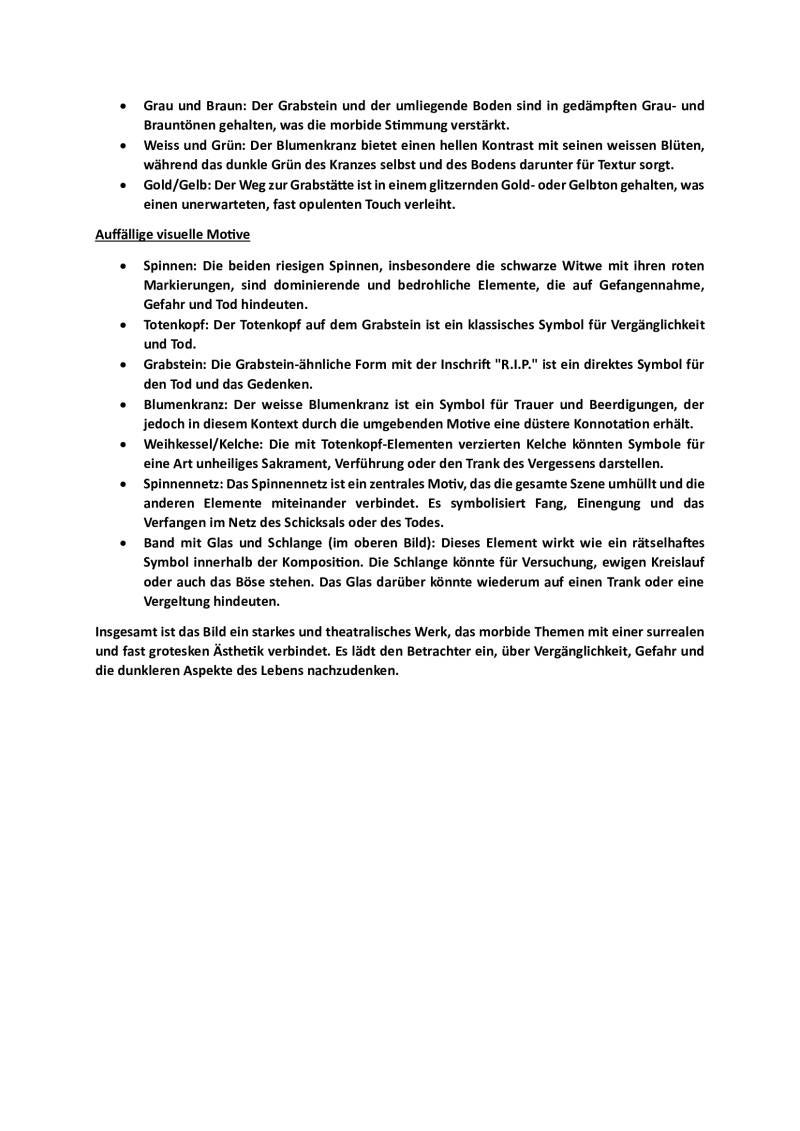 • Grau und Braun: Der Grabstein und der umliegende Boden sind in gedämpften Grau- und Brauntönen gehalten, was die morbide Stimmung verstärkt.
• Weiss und Grün: Der Blumenkranz bietet einen hellen Kontrast mit seinen weissen Blüten, während das dunkle Grün des Kranzes selbst und des Bodens darunter für Textur sorgt.
• Gold/Gelb: Der Weg zur Grabstätte ist in einem glitzernden Gold- oder Gelbton gehalten, was einen unerwarteten, fast opulenten Touch verleiht.

Auffällige visuelle Motive

• Spinnen: Die beiden riesigen Spinnen, insbesondere die schwarze Witwe mit ihren roten Markierungen, sind dominierende und bedrohliche Elemente, die auf Gefangennahme, Gefahr und Tod hindeuten.
• Totenkopf: Der Totenkopf auf dem Grabstein ist ein klassisches Symbol für Vergänglichkeit und Tod.
• Grabstein: Die Grabstein-ähnliche Form mit der Inschrift "R.I.P." ist ein direktes Symbol für den Tod und das Gedenken.
• Blumenkranz: Der weisse Blumenkranz ist ein Symbol für Trauer und Beerdigungen, der jedoch in diesem Kontext durch die umgebenden Motive eine düstere Konnotation erhält.
• Weihkessel/Kelche: Die mit Totenkopf-Elementen verzierten Kelche könnten Symbole für eine Art unheiliges Sakrament, Verführung oder den Trank des Vergessens darstellen.
• Spinnennetz: Das Spinnennetz ist ein zentrales Motiv, das die gesamte Szene umhüllt und die anderen Elemente miteinander verbindet. Es symbolisiert Fang, Einengung und das Verfangen im Netz des Schicksals oder des Todes.
• Band mit Glas und Schlange (im oberen Bild): Dieses Element wirkt wie ein rätselhaftes Symbol innerhalb der Komposition. Die Schlange könnte für Versuchung, ewigen Kreislauf oder auch das Böse stehen. Das Glas darüber könnte wiederum auf einen Trank oder eine Vergeltung hindeuten.

Insgesamt ist das Bild ein starkes und theatralisches Werk, das morbide Themen mit einer surrealen und fast grotesken Ästhetik verbindet. Es lädt den Betrachter ein, über Vergänglichkeit, Gefahr und die dunkleren Aspekte des Lebens nachzudenken.